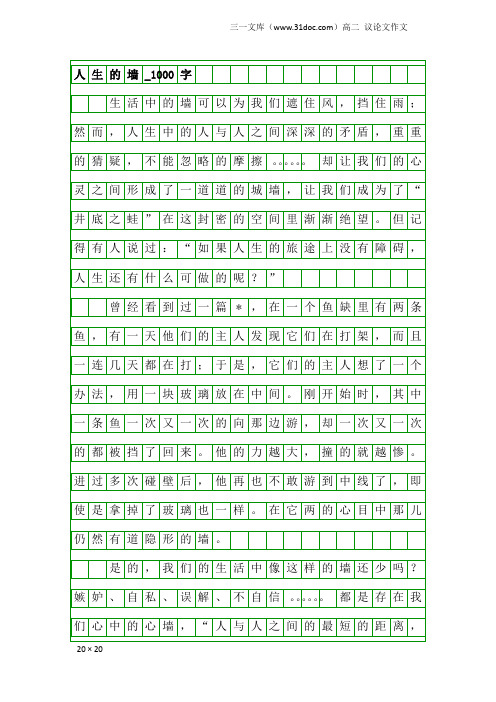 三一文库（www.31doc.com）高二 议论文作文

人生的墙_1000字

生活中的墙可以为我们遮住风，挡住雨；然而，人生中的人与人之间深深的矛盾，重重的猜疑，不能忽略的摩擦……却让我们的心灵之间形成了一道道的城墙，让我们成为了“井底之蛙”在这封密的空间里渐渐绝望。但记得有人说过：“如果人生的旅途上没有障碍，人生还有什么可做的呢？”

曾经看到过一篇*，在一个鱼缺里有两条鱼，有一天他们的主人发现它们在打架，而且一连几天都在打；于是，它们的主人想了一个办法，用一块玻璃放在中间。刚开始时，其中一条鱼一次又一次的向那边游，却一次又一次的都被挡了回来。他的力越大，撞的就越惨。进过多次碰壁后，他再也不敢游到中线了，即使是拿掉了玻璃也一样。在它两的心目中那儿仍然有道隐形的墙。

是的，我们的生活中像这样的墙还少吗？嫉妒、自私、误解、不自信……都是存在我们心中的心墙，“人与人之间的最短的距离，

20×20